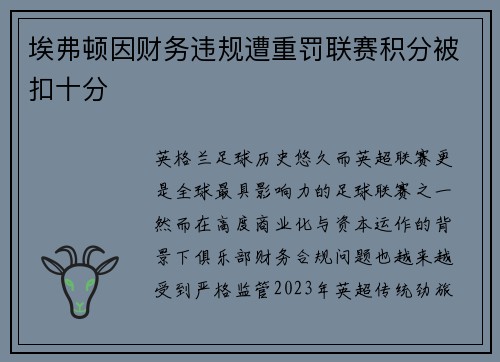 埃弗顿因财务违规遭重罚联赛积分被扣十分

英格兰足球历史悠久而英超联赛更是全球最具影响力的足球联赛之一然而在高度商业化与资本运作的背景下俱乐部财务合规问题也越来越受到严格监管2023年英超传统劲旅